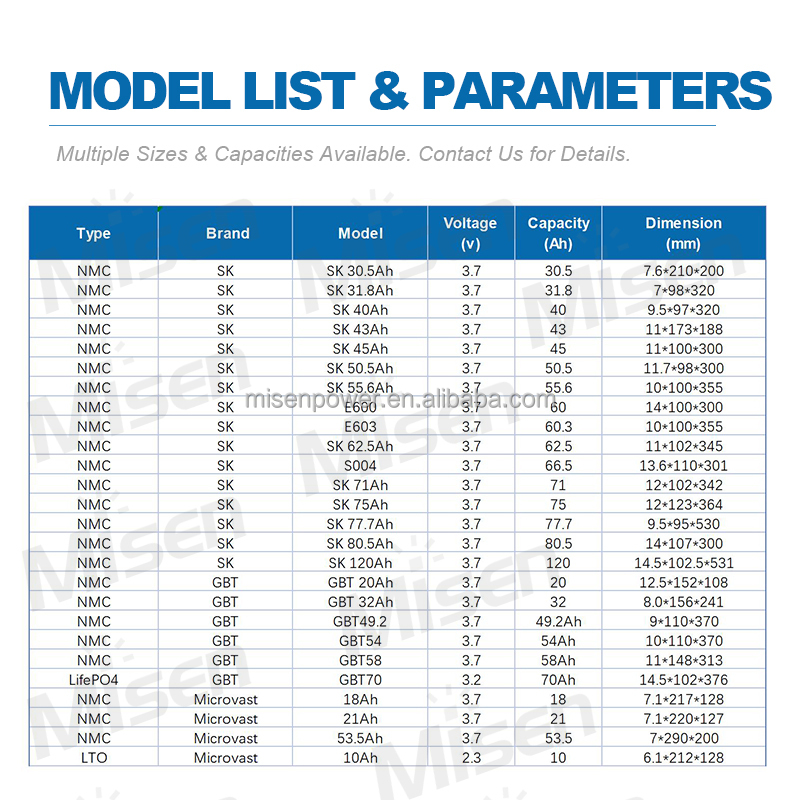 MODEL LIST & PARAMETERS

Multiple Sizes & Capacities Available. Contact Us for Details.

| Type | Brand | Model | Voltage (v) | Capacity (Ah) | Dimension (mm) |
|---|---|---|---|---|---|
| NMC | SK | SK 30.5Ah | 3.7 | 30.5 | 7.6*210*200 |
| NMC | SK | SK 31.8Ah | 3.7 | 31.8 | 7*98*320 |
| NMC | SK | SK 40Ah | 3.7 | 40 | 9.5*97*320 |
| NMC | SK | SK 43Ah | 3.7 | 43 | 11*173*188 |
| NMC | SK | SK 45Ah | 3.7 | 45 | 11*100*300 |
| NMC | SK | SK 50.5Ah | 3.7 | 50.5 | 11.7*98*300 |
| NMC | SK | SK 55.6Ah | 3.7 | 55.6 | 10*100*355 |
| NMC | SK | E600 | 3.7 | 60 | 14*100*300 |
| NMC | SK | E603 | 3.7 | 60.3 | 10*100*355 |
| NMC | SK | SK 62.5Ah | 3.7 | 62.5 | 11*102*345 |
| NMC | SK | S004 | 3.7 | 66.5 | 13.6*110*301 |
| NMC | SK | SK 71Ah | 3.7 | 71 | 12*102*342 |
| NMC | SK | SK 75Ah | 3.7 | 75 | 12*123*364 |
| NMC | SK | SK 77.7Ah | 3.7 | 77.7 | 9.5*95*530 |
| NMC | SK | SK 80.5Ah | 3.7 | 80.5 | 14*107*300 |
| NMC | SK | SK 120Ah | 3.7 | 120 | 14.5*102.5*531 |
| NMC | GBT | GBT 20Ah | 3.7 | 20 | 12.5*152*108 |
| NMC | GBT | GBT 32Ah | 3.7 | 32 | 8.0*156*241 |
| NMC | GBT | GBT49.2 | 3.7 | 49.2Ah | 9*110*370 |
| NMC | GBT | GBT54 | 3.7 | 54Ah | 10*110*370 |
| NMC | GBT | GBT58 | 3.7 | 58Ah | 11*148*313 |
| LifePO4 | GBT | GBT70 | 3.2 | 70Ah | 14.5*102*376 |
| NMC | Microvast | 18Ah | 3.7 | 18 | 7.1*217*128 |
| NMC | Microvast | 21Ah | 3.7 | 21 | 7.1*220*127 |
| NMC | Microvast | 53.5Ah | 3.7 | 53.5 | 7*290*200 |
| LTO | Microvast | 10Ah | 2.3 | 10 | 6.1*212*128 |

misenpower.en.alibaba.com

Misen